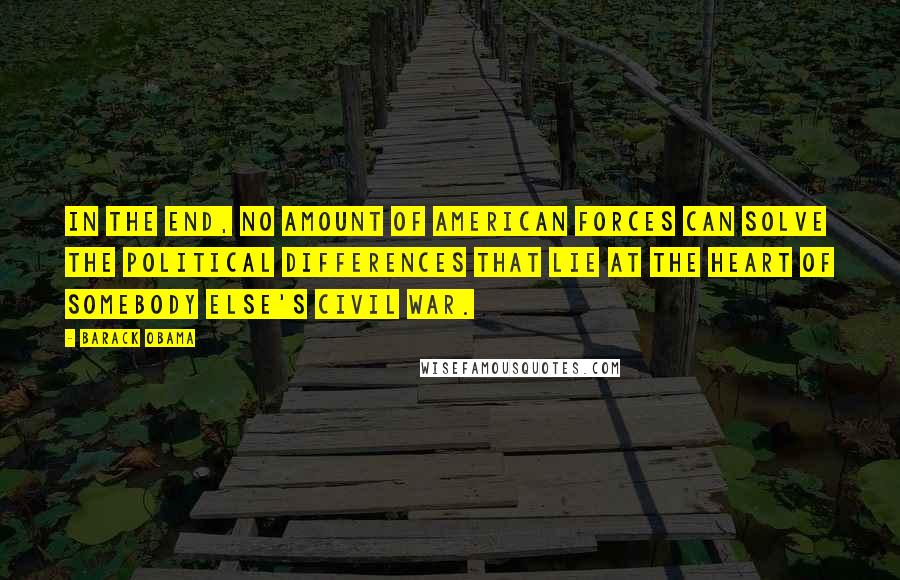 IN THE END, NO AMOUNT OF AMERICAN FORCES CAN SOLVE THE POLITICAL DIFFERENCES THAT LIE AT THE HEART OF SOMEBODY ELSE'S CIVIL WAR.

- BARACK OBAMA

WISEFAMOUSQUOTES.COM